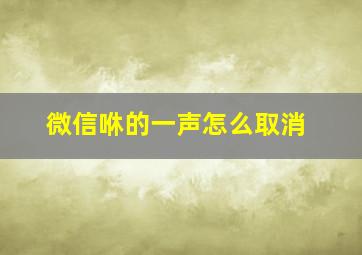 微信咻的一声怎么取消